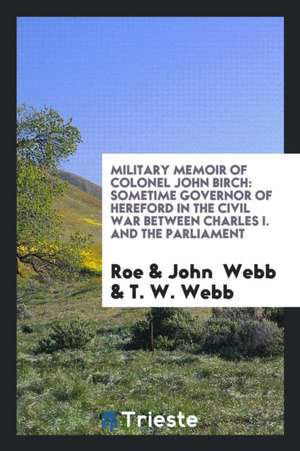 MILITARY MEMOIR OF COLONEL JOHN BIRCH: SOMETIME GOVERNOR OF HEREFORD IN THE CIVIL WAR BETWEEN CHARLES I. AND THE PARLIAMENT

Roe & John Webb & T. W. Webb

Trieste